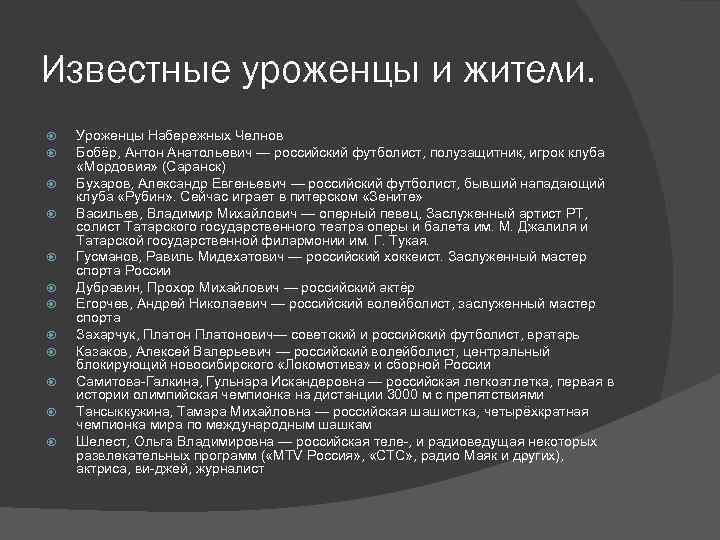 Известные уроженцы и жители.

Уроженцы Набережных Челнов

Бобёр, Антон Анатольевич — российский футболист, полузащитник, игрок клуба «Мордовия» (Саранск)

Бухаров, Александр Евгеньевич — российский футболист, бывший нападающий клуба «Рубин». Сейчас играет в питерском «Зените»

Васильев, Владимир Михайлович — оперный певец, Заслуженный артист РТ, солист Татарского государственного театра оперы и балета им. М. Джалиля и Татарской государственной филармонии им. Г. Тукая.

Гусманов, Равиль Мидехатович — российский хоккеист. Заслуженный мастер спорта России

Дубравин, Прохор Михайлович — российский актёр

Егорчев, Андрей Николаевич — российский волейболист, заслуженный мастер спорта

Захарчук, Платон Платонович— советский и российский футболист, вратарь

Казаков, Алексей Валерьевич — российский волейболист, центральный блокирующий новосибирского «Локомотива» и сборной России

Самитова-Галкина, Гульнара Искандеровна — российская легкоатлетка, первая в истории олимпийская чемпионка на дистанции 3000 м с препятствиями

Тансыккужина, Тамара Михайловна — российская шашистка, четырёхкратная чемпионка мира по международным шашкам

Шелест, Ольга Владимировна — российская теле-, и радиоведущая некоторых развлекательных программ («MTV Россия», «СТС», радио Маяк и других), актриса, ви-джей, журналист